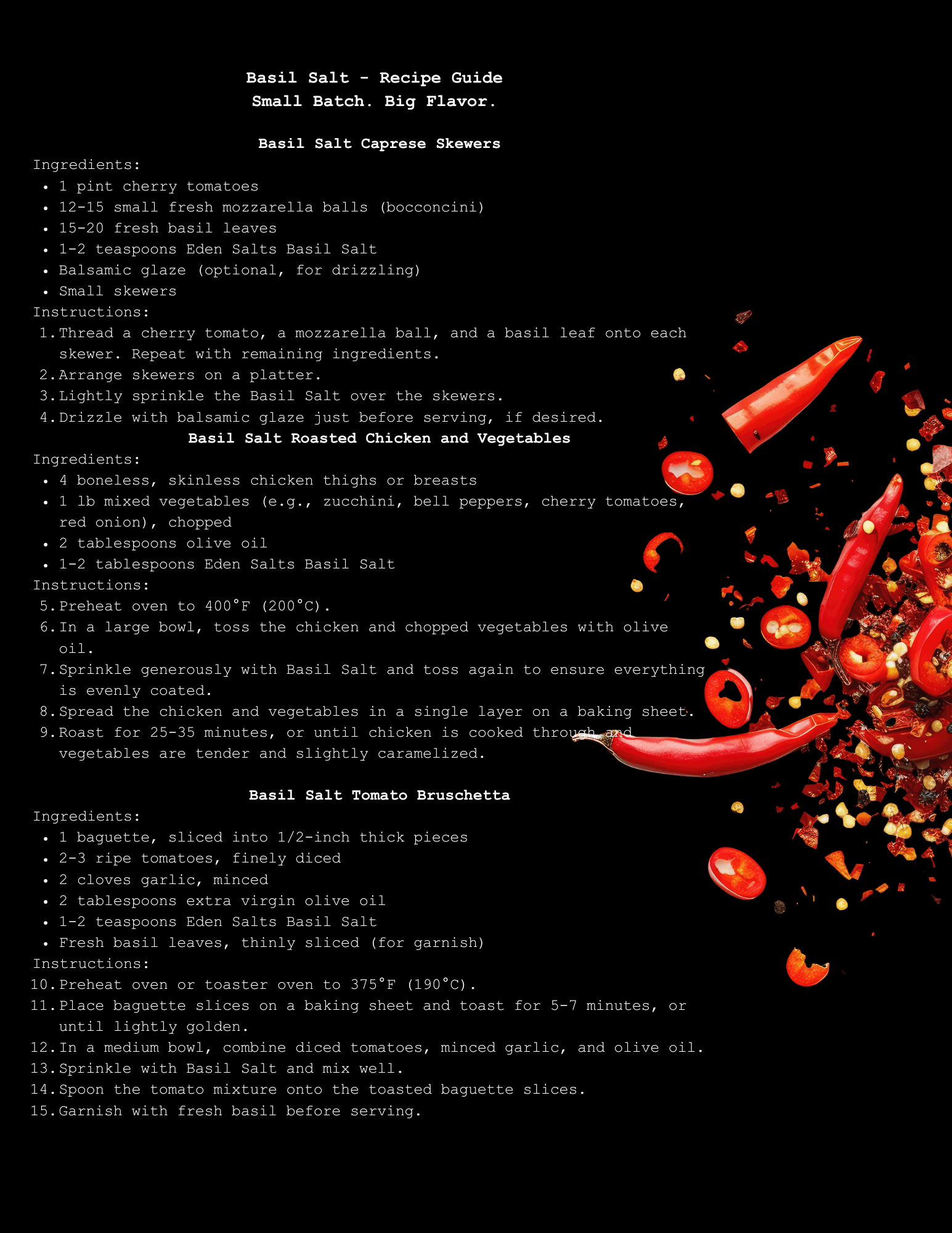 Basil Salt - Recipe Guide
Small Batch. Big Flavor.

Basil Salt Caprese Skewers

Ingredients:
• 1 pint cherry tomatoes
• 12-15 small fresh mozzarella balls (bocconcini)
• 15-20 fresh basil leaves
• 1-2 teaspoons Eden Salts Basil Salt
• Balsamic glaze (optional, for drizzling)
• Small skewers

Instructions:
1. Thread a cherry tomato, a mozzarella ball, and a basil leaf onto each skewer. Repeat with remaining ingredients.
2. Arrange skewers on a platter.
3. Lightly sprinkle the Basil Salt over the skewers.
4. Drizzle with balsamic glaze just before serving, if desired.

Basil Salt Roasted Chicken and Vegetables

Ingredients:
• 4 boneless, skinless chicken thighs or breasts
• 1 lb mixed vegetables (e.g., zucchini, bell peppers, cherry tomatoes, red onion), chopped
• 2 tablespoons olive oil
• 1-2 tablespoons Eden Salts Basil Salt

Instructions:
5. Preheat oven to 400°F (200°C).
6. In a large bowl, toss the chicken and chopped vegetables with olive oil.
7. Sprinkle generously with Basil Salt and toss again to ensure everything is evenly coated.
8. Spread the chicken and vegetables in a single layer on a baking sheet.
9. Roast for 25-35 minutes, or until chicken is cooked through and vegetables are tender and slightly caramelized.

Basil Salt Tomato Bruschetta

Ingredients:
• 1 baguette, sliced into 1/2-inch thick pieces
• 2-3 ripe tomatoes, finely diced
• 2 cloves garlic, minced
• 2 tablespoons extra virgin olive oil
• 1-2 teaspoons Eden Salts Basil Salt
• Fresh basil leaves, thinly sliced (for garnish)

Instructions:
10. Preheat oven or toaster oven to 375°F (190°C).
11. Place baguette slices on a baking sheet and toast for 5-7 minutes, or until lightly golden.
12. In a medium bowl, combine diced tomatoes, minced garlic, and olive oil.
13. Sprinkle with Basil Salt and mix well.
14. Spoon the tomato mixture onto the toasted baguette slices.
15. Garnish with fresh basil before serving.